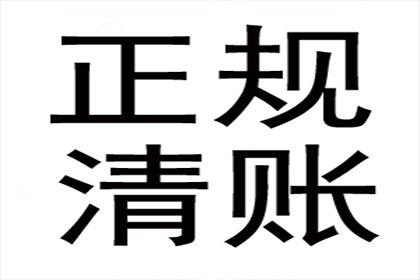 正规
清账